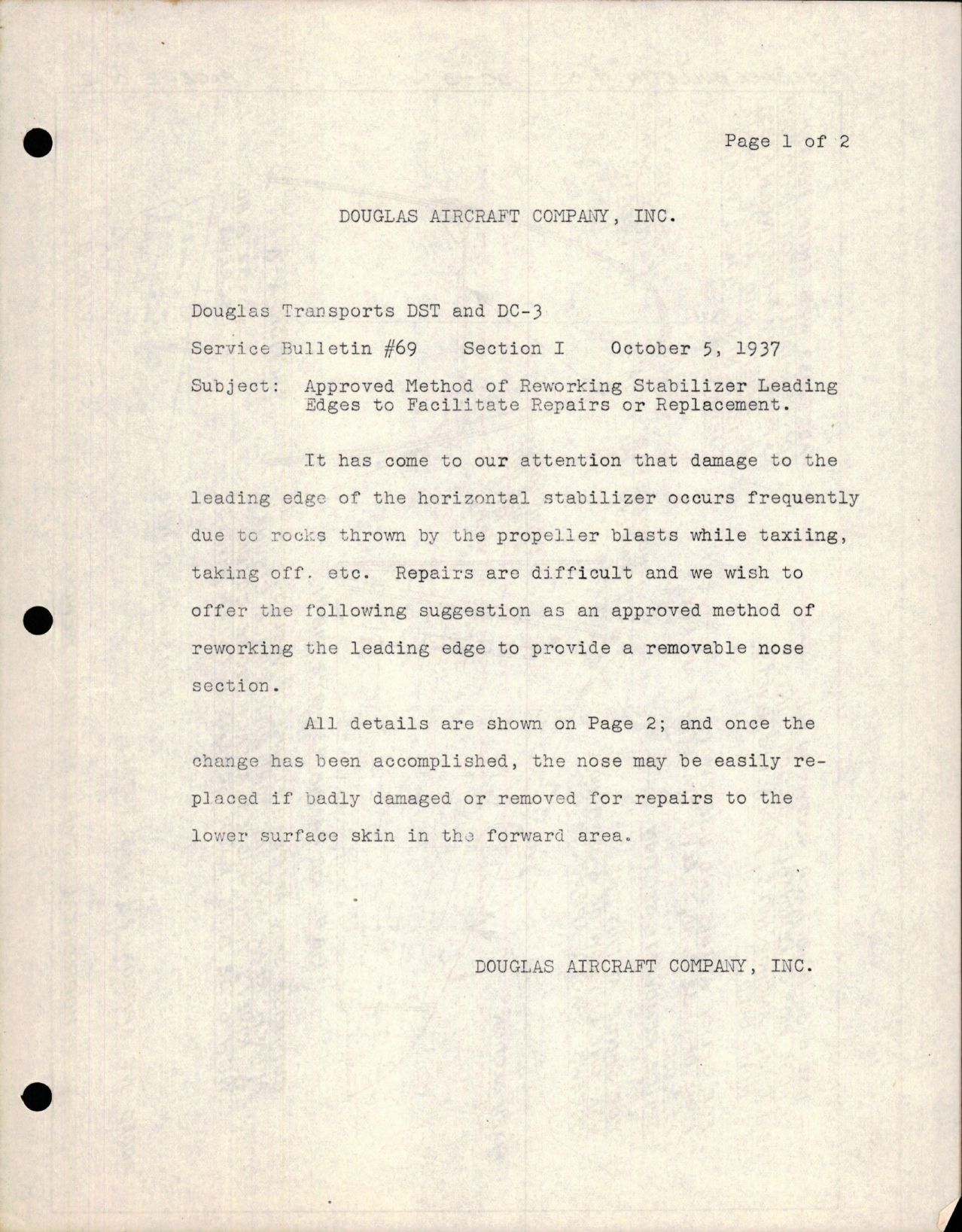 Page 1 of 2

DOUGLAS AIRCRAFT COMPANY, INC.

Douglas Transports DST and DC-3

Service Bulletin #69 Section I October 5, 1937

Subject: Approved Method of Reworking Stabilizer Leading Edges to Facilitate Repairs or Replacement.

It has come to our attention that damage to the leading edge of the horizontal stabilizer occurs frequently due to rocks thrown by the propeller blasts while taxiing, taking off. etc. Repairs are difficult and we wish to offer the following suggestion as an approved method of reworking the leading edge to provide a removable nose section.

All details are shown on Page 2; and once the change has been accomplished, the nose may be easily replaced if badly damaged or removed for repairs to the lower surface skin in the forward area.

DOUGLAS AIRCRAFT COMPANY, INC.